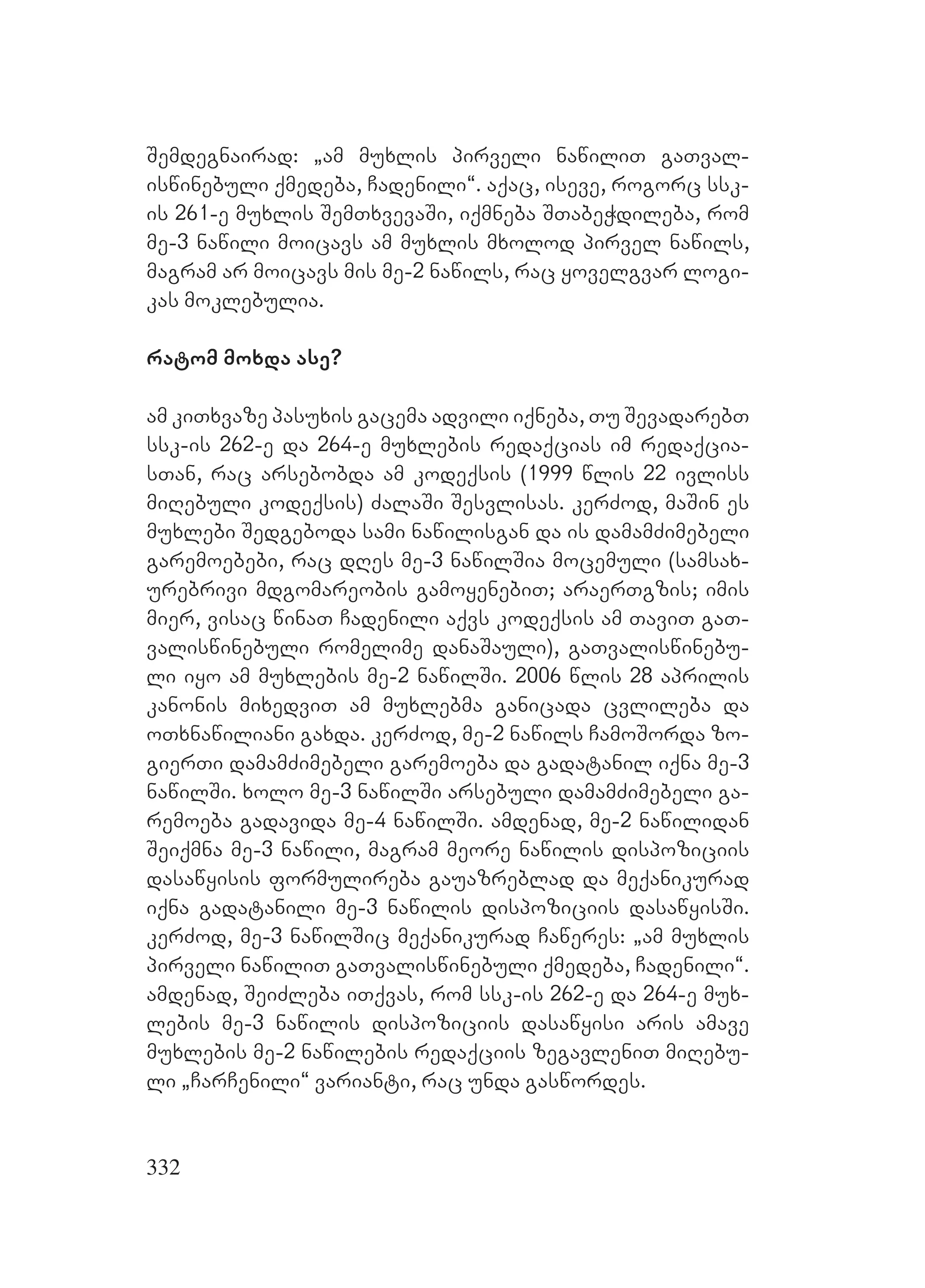 შემდეგნაირად: „ამ მუხლის პირველი ნაწილით გათვალისწინებული ქმედება, ჩადენილი“. აქაც, ისევე, როგორც სსკ-ის 261-ე მუხლის შემთხვევაში, იქმნება შთაბეჭდილება, რომ მე-3 ნაწილი მოიცავს ამ მუხლის მხოლოდ პირველ ნაწილს, მაგრამ არ მოიცავს მის მე-2 ნაწილს, რაც ყოველგვარ ლოგიკას მოკლებულია.

რატომ მოხდა ასე?

ამ კითხვაზე პასუხის გაცემა ადვილი იქნება, თუ შევადარებთ სსკ-ის 262-ე და 264-ე მუხლების რედაქციას იმ რედაქციასთან, რაც არსებობდა ამ კოდექსის (1999 წლის 22 ივლისს მიღებული კოდექსის) ძალაში შესვლისას. კერძოდ, მაშინ ეს მუხლები შედგებოდა სამი ნაწილისგან და ის დამამძიმებელი გარემოებები, რაც დღეს მე-3 ნაწილშია მოცემული (სამსახურებრივი მდგომარეობის გამოყენებით; არაერთგზის; იმის მიერ, ვისაც წინათ ჩადენილი აქვს კოდექსის ამ თავით გათვალისწინებული რომელიმე დანაშაული), გათვალისწინებული იყო ამ მუხლების მე-2 ნაწილში. 2006 წლის 28 აპრილის კანონის მიხედვით ამ მუხლებმა განიცადა ცვლილება და ოთხნაწილიანი გახდა. კერძოდ, მე-2 ნაწილს ჩამოშორდა ზოგიერთი დამამძიმებელი გარემოება და გადატანილ იქნა მე-3 ნაწილში. ხოლო მე-3 ნაწილში არსებული დამამძიმებელი გარემოება გადავიდა მე-4 ნაწილში. ამდენად, მე-2 ნაწილიდან შეიქმნა მე-3 ნაწილი, მაგრამ მეორე ნაწილის დისპოზიციის დასაწყისის ფორმულირება გაუაზრებლად და მექანიკურად იქნა გადატანილი მე-3 ნაწილის დისპოზიციის დასაწყისში. კერძოდ, მე-3 ნაწილშიც მექანიკურად ჩაწერეს: „ამ მუხლის პირველი ნაწილით გათვალისწინებული ქმედება, ჩადენილი“. ამდენად, შეიძლება ითქვას, რომ სსკ-ის 262-ე და 264-ე მუხლების მე-3 ნაწილის დისპოზიციის დასაწყისი არის ამავე მუხლების მე-2 ნაწილების რედაქციის ზეგავლენით მიღებული „ჩარჩენილი“ ვარიანტი, რაც უნდა გასწორდეს.

332